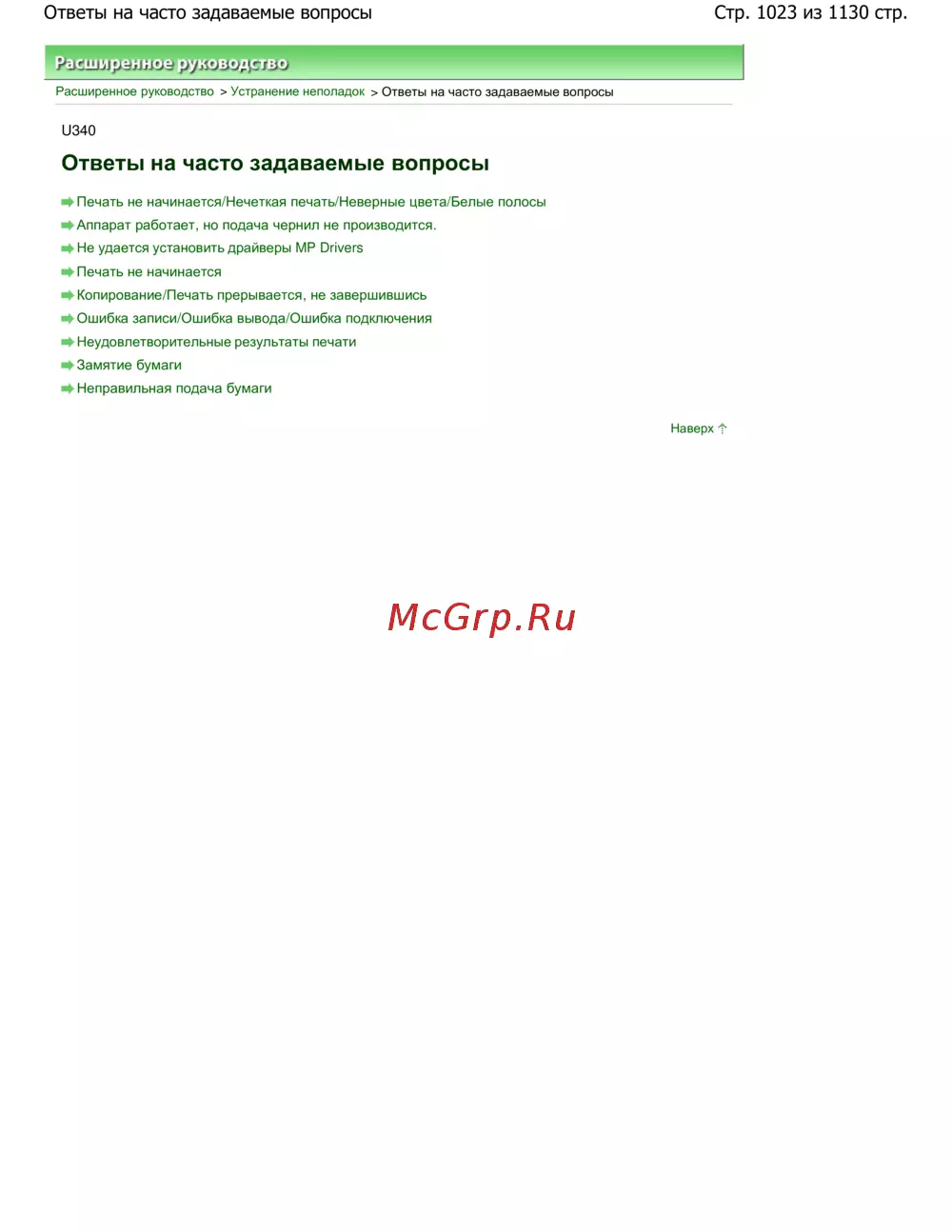 Ответы на часто задаваемые вопросы

Стр. 1023 из 1130 стр.

Расширенное руководство

Расширенное руководство > Устранение неполадок > Ответы на часто задаваемые вопросы

U340

Ответы на часто задаваемые вопросы

Печать не начинается/Нечеткая печать/Неверные цвета/Белые полосы

Аппарат работает, но подача чернил не производится.

Не удается установить драйверы MP Drivers

Печать не начинается

Копирование/Печать прерывается, не завершившись

Ошибка записи/Ошибка вывода/Ошибка подключения

Неудовлетворительные результаты печати

Замятие бумаги

Неправильная подача бумаги

Наверх

McGrp.Ru